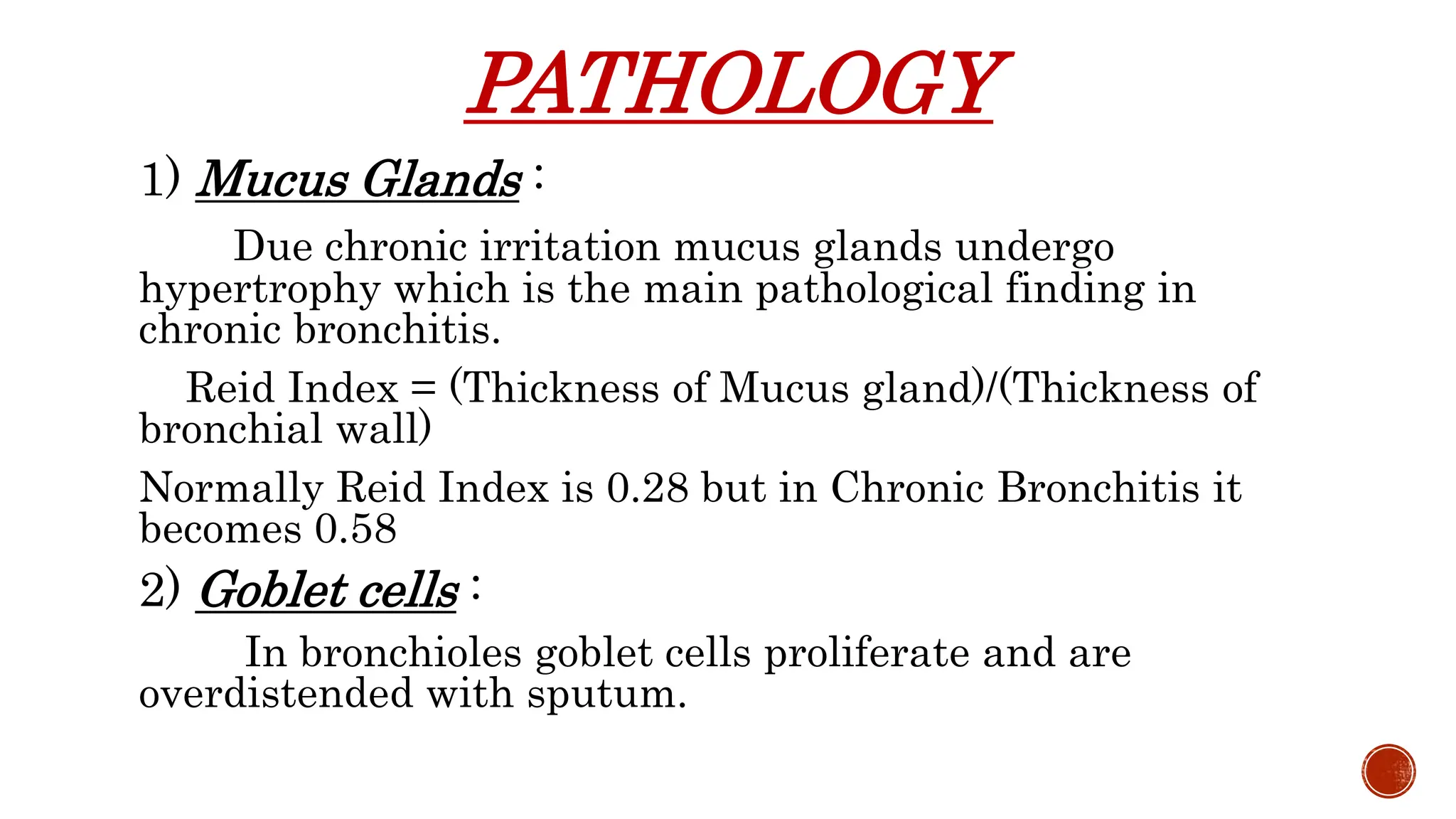 PATHOLOGY

1) Mucus Glands :

Due chronic irritation mucus glands undergo hypertrophy which is the main pathological finding in chronic bronchitis.

Reid Index = (Thickness of Mucus gland)/(Thickness of bronchial wall)

Normally Reid Index is 0.28 but in Chronic Bronchitis it becomes 0.58

2) Goblet cells :

In bronchioles goblet cells proliferate and are overdistended with sputum.